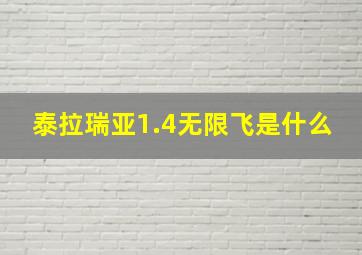 泰拉瑞亚1.4无限飞是什么